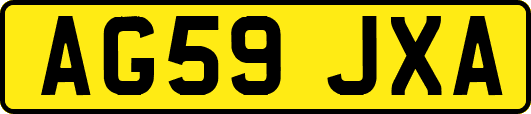 AG59 JXA